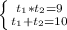 $\begin{cases} t_1 * t_2 = 9 \\ t_1 + t_2 = 10 \end{cases}$